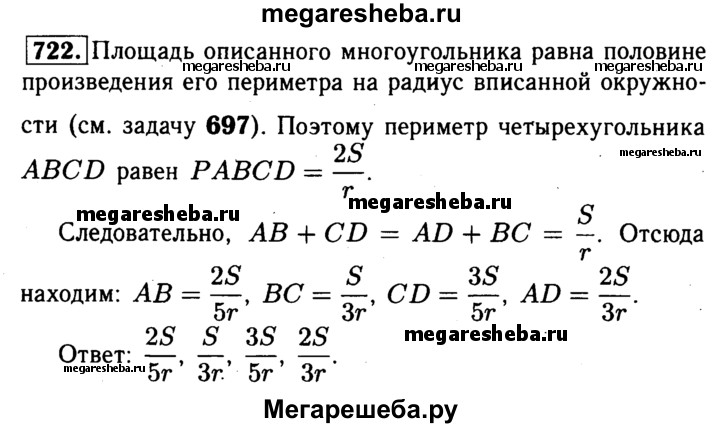 megaresheba.ru

722. Площадь описанного многоугольника равна половине произведения его периметра на радиус вписанной окружности (см. задачу 697). Поэтому периметр четырехугольника $ABCD$ равен $PABCD = \frac{2S}{r}$.

megaresheba.ru megaresheba.ru megaresheba.ru megaresheba.ru megaresheba.ru megaresheba.ru

Следовательно, $AB + CD = AD + BC = \frac{S}{r}$. Отсюда находим: $AB = \frac{2S}{5r}$, $BC = \frac{S}{3r}$, $CD = \frac{3S}{5r}$, $AD = \frac{2S}{3r}$.

megaresheba.ru

Ответ: $\frac{2S}{5r}$, $\frac{S}{3r}$, $\frac{3S}{5r}$, $\frac{2S}{3r}$.

megaresheba.ru

Мегарешеба.ру